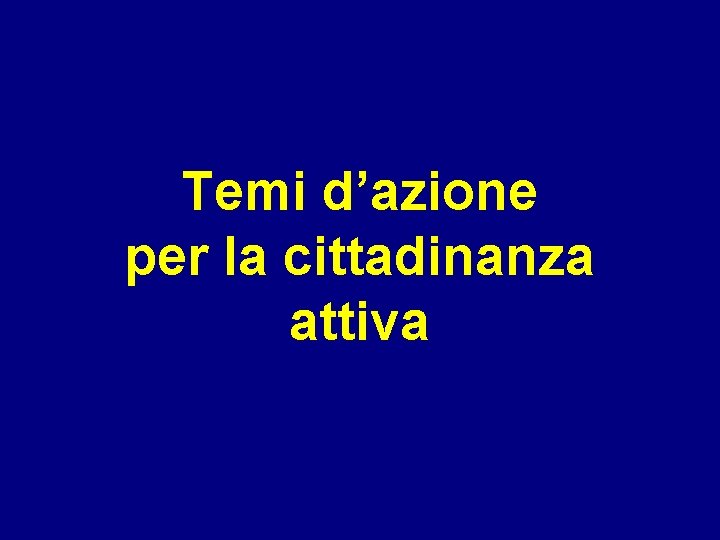 Temi d’azione per la cittadinanza attiva